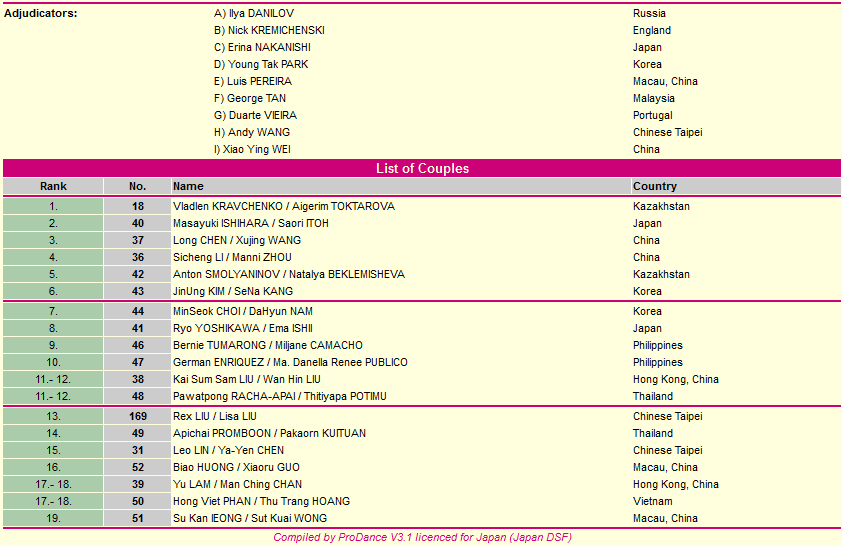 Adjudicators:

| | |
|---|---|
| A) Ilya DANILOV | Russia |
| B) Nick KREMICHENSKI | England |
| C) Erina NAKANISHI | Japan |
| D) Young Tak PARK | Korea |
| E) Luis PEREIRA | Macau, China |
| F) George TAN | Malaysia |
| G) Duarte VIEIRA | Portugal |
| H) Andy WANG | Chinese Taipei |
| I) Xiao Ying WEI | China |

List of Couples

| Rank | No. | Name | Country |
|---|---|---|---|
| 1. | 18 | Vladlen KRAVCHENKO / Aigerim TOKTAROVA | Kazakhstan |
| 2. | 40 | Masayuki ISHIHARA / Saori ITOH | Japan |
| 3. | 37 | Long CHEN / Xujing WANG | China |
| 4. | 36 | Sicheng LI / Manni ZHOU | China |
| 5. | 42 | Anton SMOLYANINOV / Natalya BEKLEMISHEVA | Kazakhstan |
| 6. | 43 | JinUng KIM / SeNa KANG | Korea |
| 7. | 44 | MinSeok CHOI / DaHyun NAM | Korea |
| 8. | 41 | Ryo YOSHIKAWA / Ema ISHII | Japan |
| 9. | 46 | Bernie TUMARONG / Miljane CAMACHO | Philippines |
| 10. | 47 | German ENRIQUEZ / Ma. Danella Renee PUBLICO | Philippines |
| 11.- 12. | 38 | Kai Sum Sam LIU / Wan Hin LIU | Hong Kong, China |
| 11.- 12. | 48 | Pawatpong RACHA-APAI / Thitiyapa POTIMU | Thailand |
| 13. | 169 | Rex LIU / Lisa LIU | Chinese Taipei |
| 14. | 49 | Apichai PROMBOON / Pakaorn KUITUAN | Thailand |
| 15. | 31 | Leo LIN / Ya-Yen CHEN | Chinese Taipei |
| 16. | 52 | Biao HUONG / Xiaoru GUO | Macau, China |
| 17.- 18. | 39 | Yu LAM / Man Ching CHAN | Hong Kong, China |
| 17.- 18. | 50 | Hong Viet PHAN / Thu Trang HOANG | Vietnam |
| 19. | 51 | Su Kan IEONG / Sut Kuai WONG | Macau, China |

Compiled by ProDance V3.1 licenced for Japan (Japan DSF)